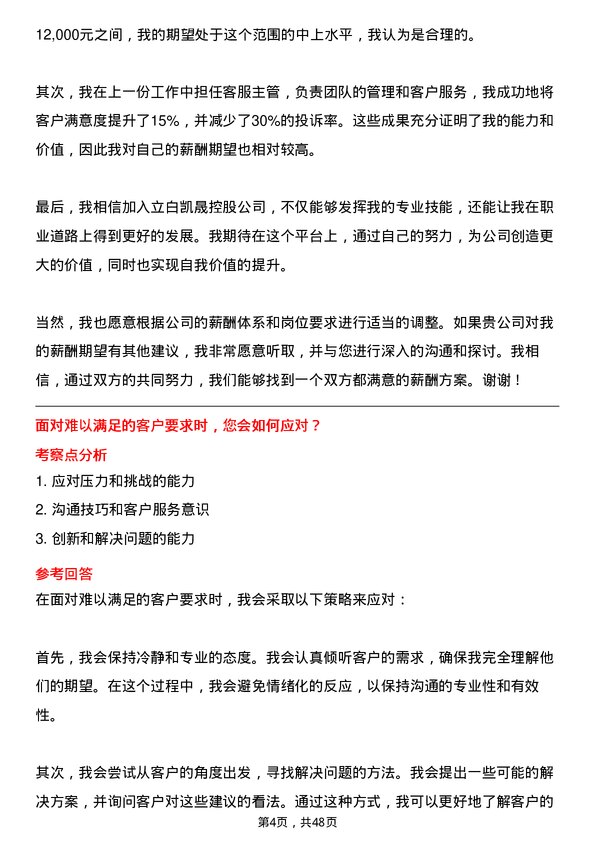 12,000元之间，我的期望处于这个范围的中上水平，我认为是合理的。

其次，我在上一份工作中担任客服主管，负责团队的管理和客户服务，我成功地将客户满意度提升了15%，并减少了30%的投诉率。这些成果充分证明了我的能力和价值，因此我对自己的薪酬期望也相对较高。

最后，我相信加入立白凯晟控股公司，不仅能够发挥我的专业技能，还能让我在职业道路上得到更好的发展。我期待在这个平台上，通过自己的努力，为公司创造更大的价值，同时也实现自我价值的提升。

当然，我也愿意根据公司的薪酬体系和岗位要求进行适当的调整。如果贵公司对我的薪酬期望有其他建议，我非常愿意听取，并与您进行深入的沟通和探讨。我相信，通过双方的共同努力，我们能够找到一个双方都满意的薪酬方案。谢谢！

面对难以满足的客户要求时，您会如何应对？

考察点分析

1. 应对压力和挑战的能力
2. 沟通技巧和客户服务意识
3. 创新和解决问题的能力

参考回答

在面对难以满足的客户要求时，我会采取以下策略来应对：

首先，我会保持冷静和专业的态度。我会认真倾听客户的需求，确保我完全理解他们的期望。在这个过程中，我会避免情绪化的反应，以保持沟通的专业性和有效性。

其次，我会尝试从客户的角度出发，寻找解决问题的方法。我会提出一些可能的解决方案，并询问客户对这些建议的看法。通过这种方式，我可以更好地了解客户的

第4页，共48页